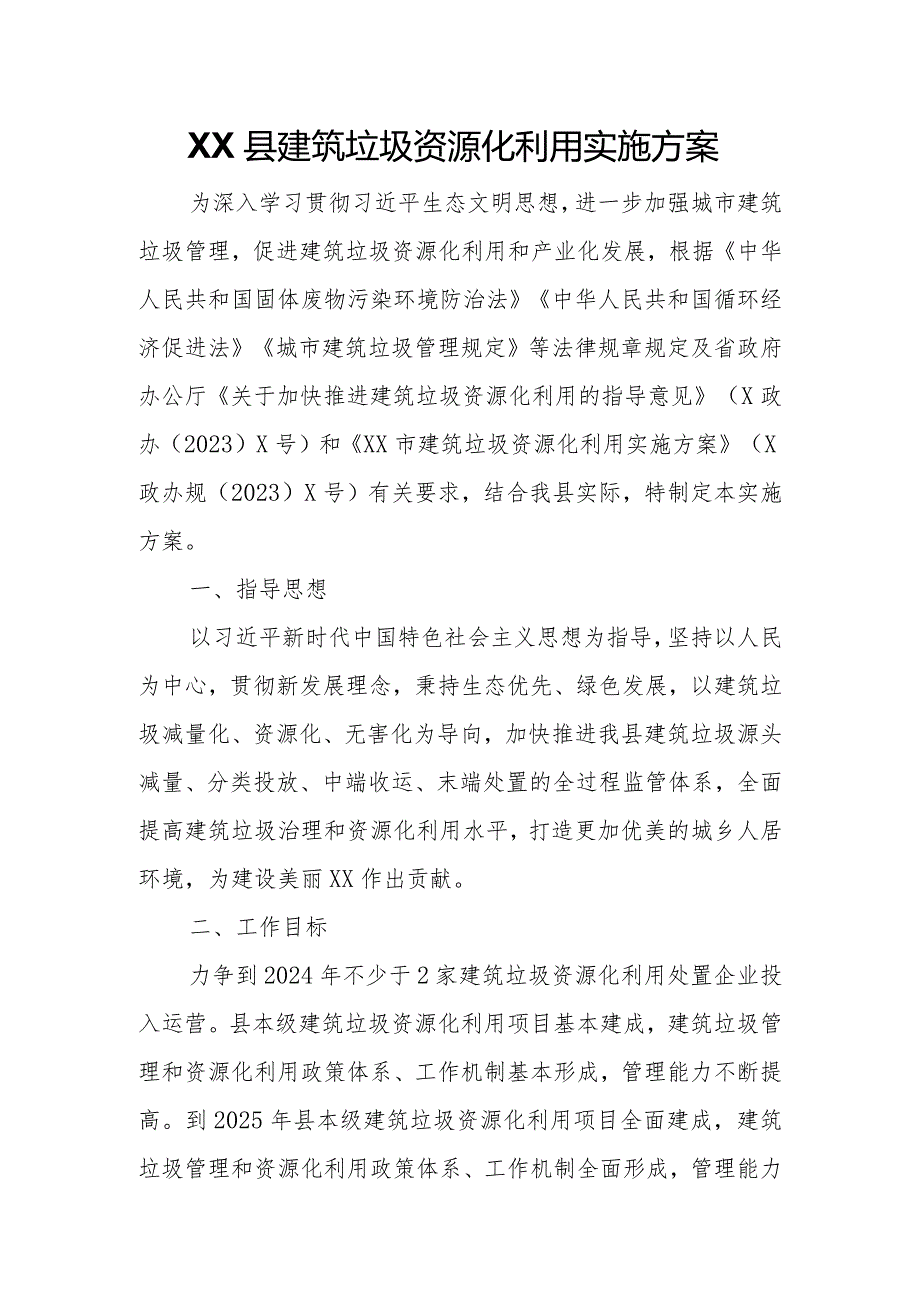 XX县建筑垃圾资源化利用实施方案

为深入学习贯彻习近平生态文明思想，进一步加强城市建筑垃圾管理，促进建筑垃圾资源化利用和产业化发展，根据《中华人民共和国固体废物污染环境防治法》《中华人民共和国循环经济促进法》《城市建筑垃圾管理规定》等法律规章规定及省政府办公厅《关于加快推进建筑垃圾资源化利用的指导意见》（X政办（2023）X号）和《XX市建筑垃圾资源化利用实施方案》（X政办规（2023）X号）有关要求，结合我县实际，特制定本实施方案。

一、指导思想

以习近平新时代中国特色社会主义思想为指导，坚持以人民为中心，贯彻新发展理念，秉持生态优先、绿色发展，以建筑垃圾减量化、资源化、无害化为导向，加快推进我县建筑垃圾源头减量、分类投放、中端收运、末端处置的全过程监管体系，全面提高建筑垃圾治理和资源化利用水平，打造更加优美的城乡人居环境，为建设美丽XX作出贡献。

二、工作目标

力争到2024年不少于2家建筑垃圾资源化利用处置企业投入运营。县本级建筑垃圾资源化利用项目基本建成，建筑垃圾管理和资源化利用政策体系、工作机制基本形成，管理能力不断提高。到2025年县本级建筑垃圾资源化利用项目全面建成，建筑垃圾管理和资源化利用政策体系、工作机制全面形成，管理能力